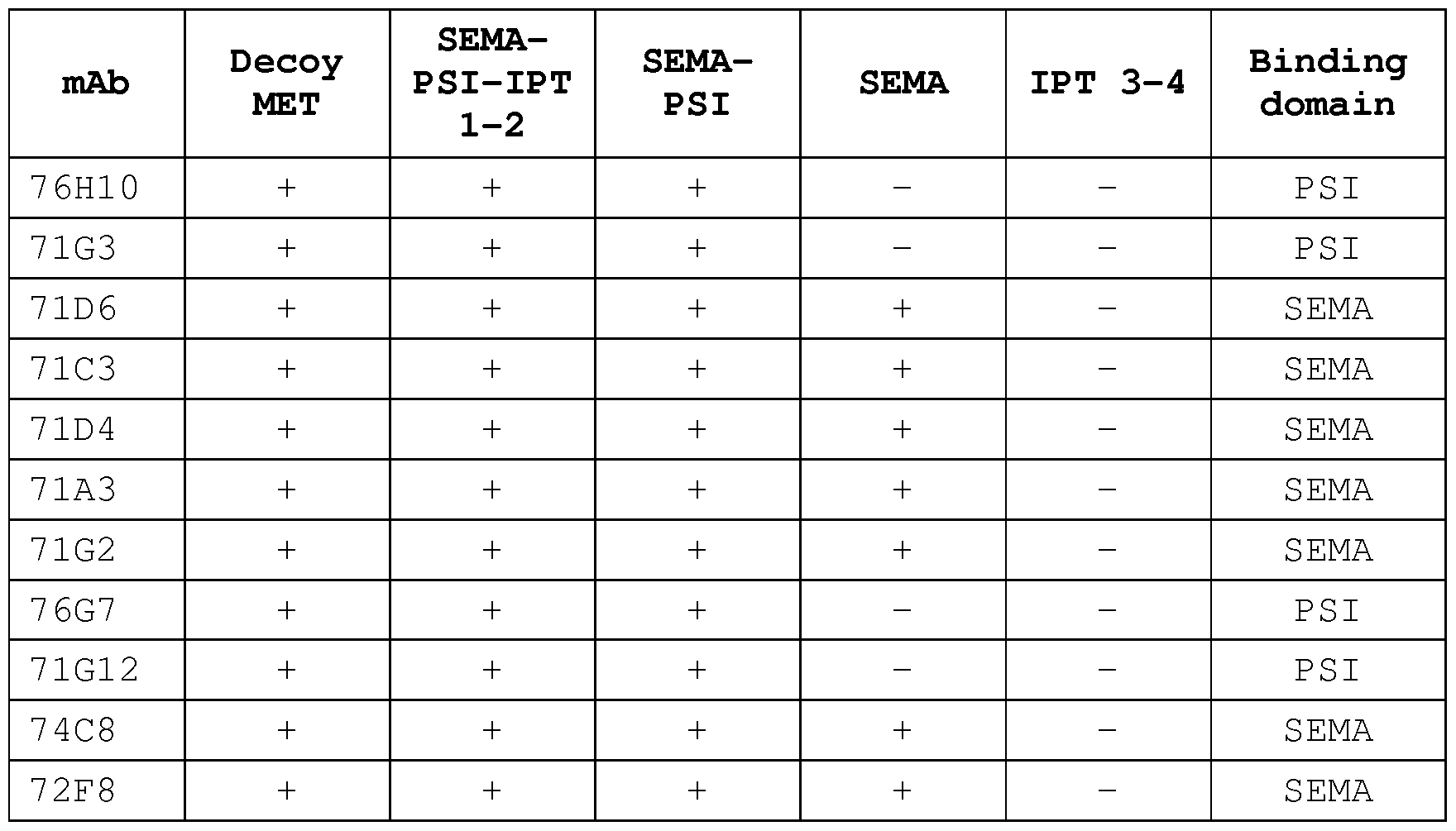 | mAb | Decoy MET | SEMA-PSI-IPT 1-2 | SEMA-PSI | SEMA | IPT 3-4 | Binding domain |
|---|---|---|---|---|---|---|
| 76H10 | + | + | + | - | - | PSI |
| 71G3 | + | + | + | - | - | PSI |
| 71D6 | + | + | + | + | - | SEMA |
| 71C3 | + | + | + | + | - | SEMA |
| 71D4 | + | + | + | + | - | SEMA |
| 71A3 | + | + | + | + | - | SEMA |
| 71G2 | + | + | + | + | - | SEMA |
| 76G7 | + | + | + | - | - | PSI |
| 71G12 | + | + | + | - | - | PSI |
| 74C8 | + | + | + | + | - | SEMA |
| 72F8 | + | + | + | + | - | SEMA |